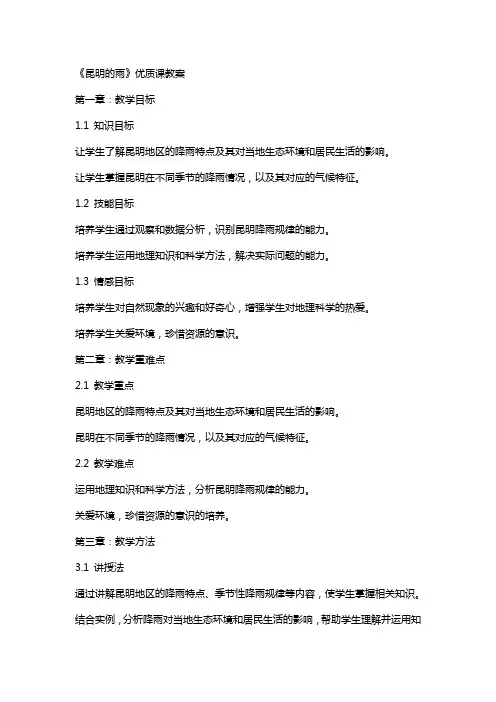 《昆明的雨》优质课教案

第一章：教学目标

1.1 知识目标

让学生了解昆明地区的降雨特点及其对当地生态环境和居民生活的影响。

让学生掌握昆明在不同季节的降雨情况，以及其对应的气候特征。

1.2 技能目标

培养学生通过观察和数据分析，识别昆明降雨规律的能力。

培养学生运用地理知识和科学方法，解决实际问题的能力。

1.3 情感目标

培养学生对自然现象的兴趣和好奇心，增强学生对地理科学的热爱。

培养学生关爱环境，珍惜资源的意识。

第二章：教学重难点

2.1 教学重点

昆明地区的降雨特点及其对当地生态环境和居民生活的影响。

昆明在不同季节的降雨情况，以及其对应的气候特征。

2.2 教学难点

运用地理知识和科学方法，分析昆明降雨规律的能力。

关爱环境，珍惜资源的意识的培养。

第三章：教学方法

3.1 讲授法

通过讲解昆明地区的降雨特点、季节性降雨规律等内容，使学生掌握相关知识。

结合实例，分析降雨对当地生态环境和居民生活的影响，帮助学生理解并运用知